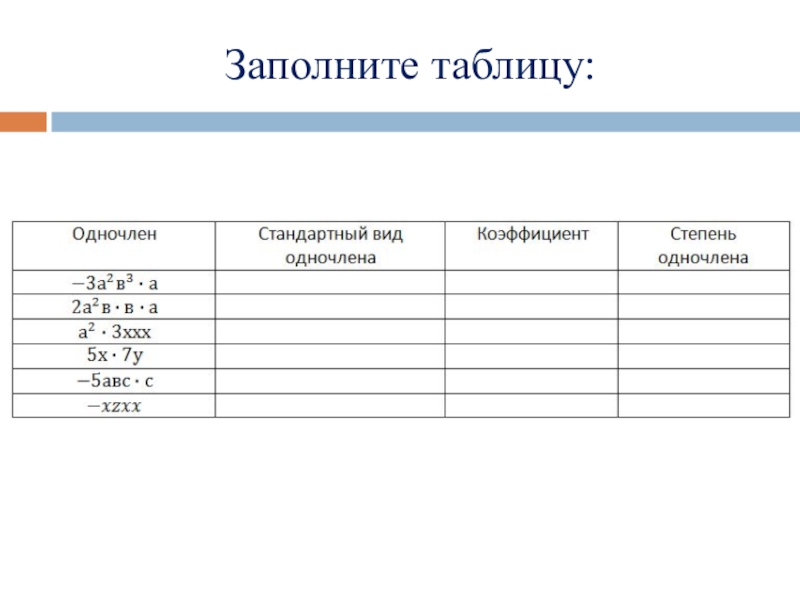 Заполните таблицу:

| Одночлен | Стандартный вид одночлена | Коэффициент | Степень одночлена |
|---|---|---|---|
| $-3а^2в^3 \cdot а$ | | | |
| $2а^2в \cdot в \cdot а$ | | | |
| $а^2 \cdot 3ххх$ | | | |
| $5х \cdot 7у$ | | | |
| $-5авс \cdot с$ | | | |
| $-xzxx$ | | | |